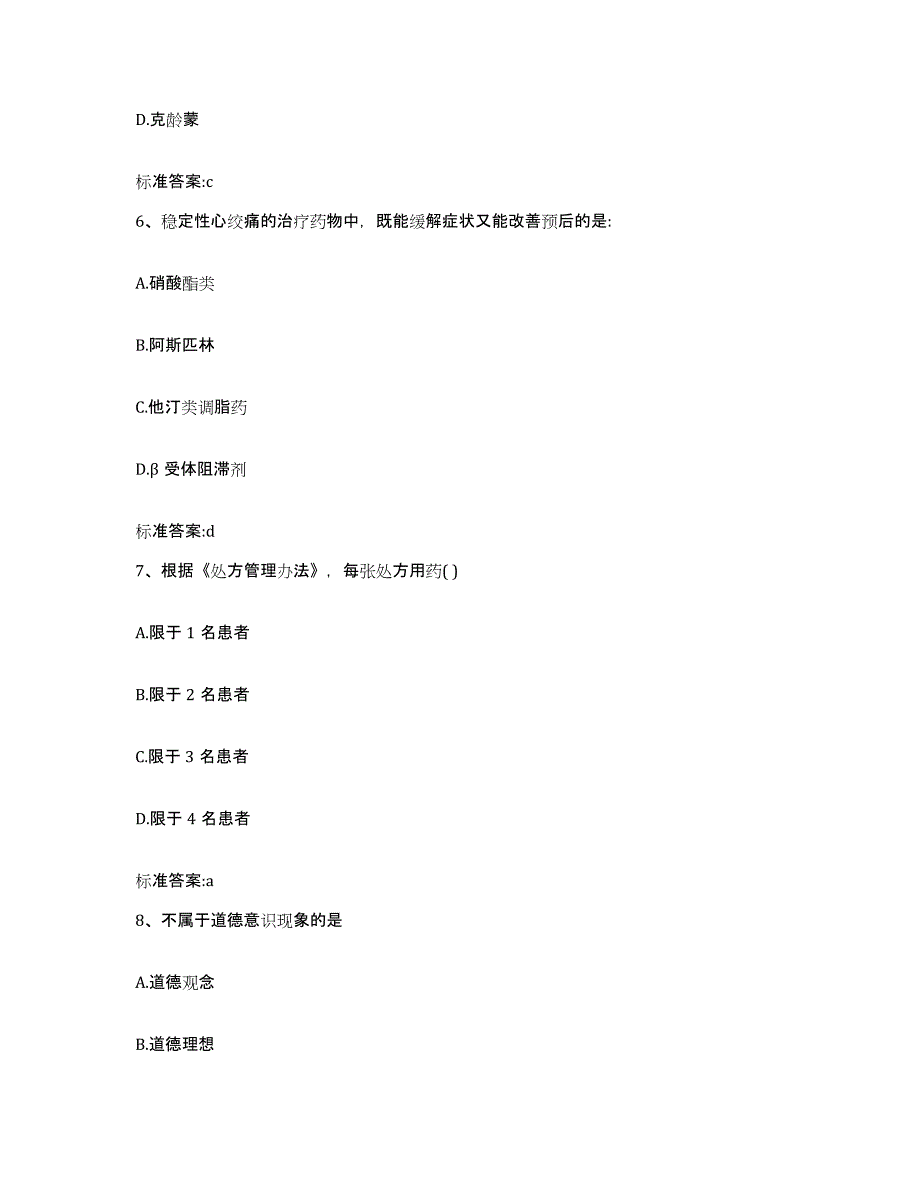 D.克龄蒙

标准答案:c

6、稳定性心绞痛的治疗药物中，既能缓解症状又能改善预后的是:

A.硝酸酯类

B.阿斯匹林

C.他汀类调脂药

D.β 受体阻滞剂

标准答案:d

7、根据《处方管理办法》，每张处方用药( )

A.限于 1 名患者

B.限于 2 名患者

C.限于 3 名患者

D.限于 4 名患者

标准答案:a

8、不属于道德意识现象的是

A.道德观念

B.道德理想